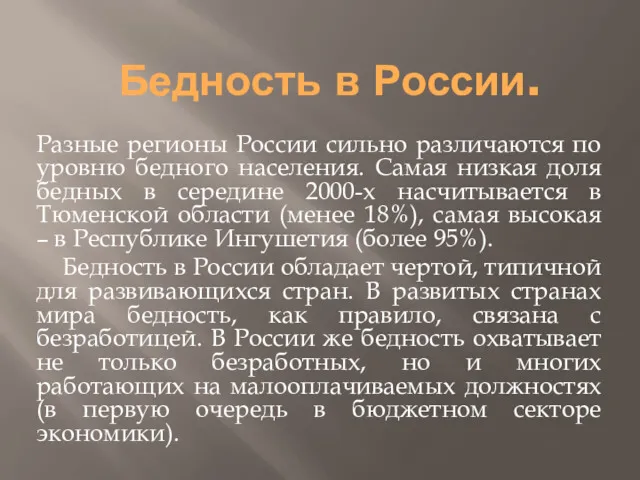 Бедность в России.

Разные регионы России сильно различаются по уровню бедного населения. Самая низкая доля бедных в середине 2000-х насчитывается в Тюменской области (менее 18%), самая высокая – в Республике Ингушетия (более 95%).

Бедность в России обладает чертой, типичной для развивающихся стран. В развитых странах мира бедность, как правило, связана с безработицей. В России же бедность охватывает не только безработных, но и многих работающих на малооплачиваемых должностях (в первую очередь в бюджетном секторе экономики).